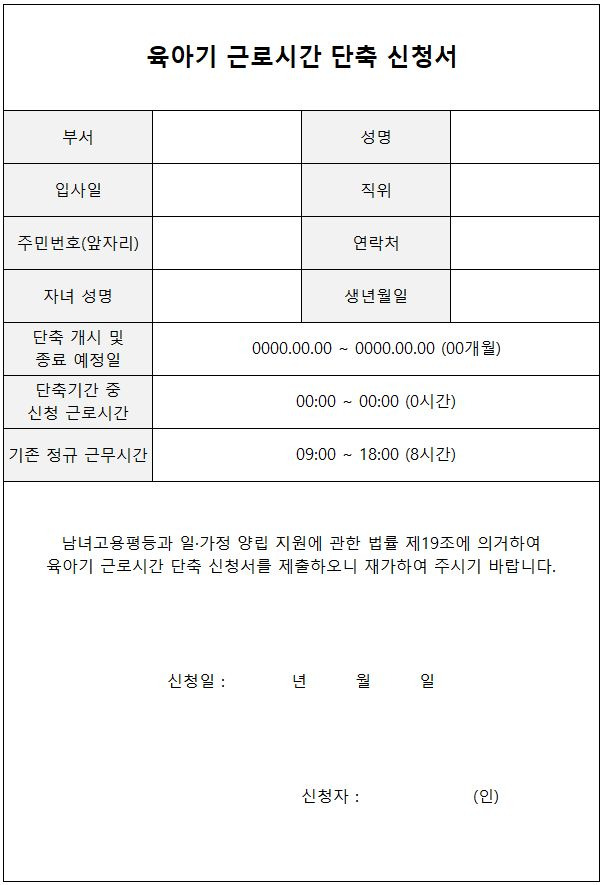 육아기 근로시간 단축 신청서

| 부서 | | 성명 | |
|---|---|---|---|
| 입사일 | | 직위 | |
| 주민번호(앞자리) | | 연락처 | |
| 자녀 성명 | | 생년월일 | |
| 단축 개시 및 종료 예정일 | 0000.00.00 ~ 0000.00.00 (00개월) | | |
| 단축기간 중 신청 근로시간 | 00:00 ~ 00:00 (0시간) | | |
| 기존 정규 근무시간 | 09:00 ~ 18:00 (8시간) | | |

남녀고용평등과 일·가정 양립 지원에 관한 법률 제19조에 의거하여 육아기 근로시간 단축 신청서를 제출하오니 재가하여 주시기 바랍니다.

신청일 : 년 월 일

신청자 : (인)